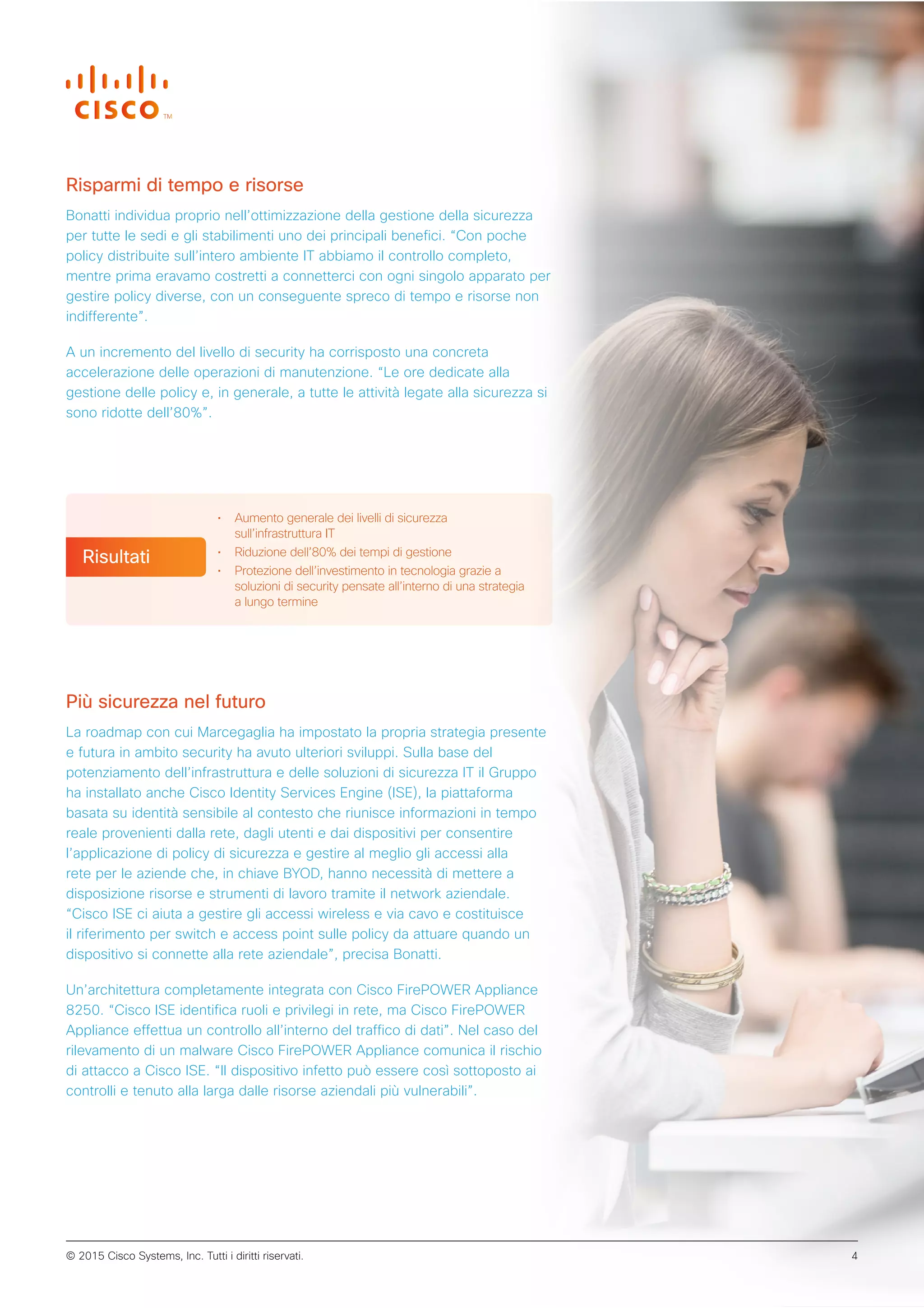 CISCO™

Risparmi di tempo e risorse

Bonatti individua proprio nell'ottimizzazione della gestione della sicurezza per tutte le sedi e gli stabilimenti uno dei principali benefici. "Con poche policy distribuite sull'intero ambiente IT abbiamo il controllo completo, mentre prima eravamo costretti a connetterci con ogni singolo apparato per gestire policy diverse, con un conseguente spreco di tempo e risorse non indifferente".

A un incremento del livello di security ha corrisposto una concreta accelerazione delle operazioni di manutenzione. "Le ore dedicate alla gestione delle policy e, in generale, a tutte le attività legate alla sicurezza si sono ridotte dell'80%".

Risultati

• Aumento generale dei livelli di sicurezza sull'infrastruttura IT
• Riduzione dell'80% dei tempi di gestione
• Protezione dell'investimento in tecnologia grazie a soluzioni di security pensate all'interno di una strategia a lungo termine

Più sicurezza nel futuro

La roadmap con cui Marcegaglia ha impostato la propria strategia presente e futura in ambito security ha avuto ulteriori sviluppi. Sulla base del potenziamento dell'infrastruttura e delle soluzioni di sicurezza IT il Gruppo ha installato anche Cisco Identity Services Engine (ISE), la piattaforma basata su identità sensibile al contesto che riunisce informazioni in tempo reale provenienti dalla rete, dagli utenti e dai dispositivi per consentire l'applicazione di policy di sicurezza e gestire al meglio gli accessi alla rete per le aziende che, in chiave BYOD, hanno necessità di mettere a disposizione risorse e strumenti di lavoro tramite il network aziendale. "Cisco ISE ci aiuta a gestire gli accessi wireless e via cavo e costituisce il riferimento per switch e access point sulle policy da attuare quando un dispositivo si connette alla rete aziendale", precisa Bonatti.

Un'architettura completamente integrata con Cisco FirePOWER Appliance 8250. "Cisco ISE identifica ruoli e privilegi in rete, ma Cisco FirePOWER Appliance effettua un controllo all'interno del traffico di dati". Nel caso del rilevamento di un malware Cisco FirePOWER Appliance comunica il rischio di attacco a Cisco ISE. "Il dispositivo infetto può essere così sottoposto ai controlli e tenuto alla larga dalle risorse aziendali più vulnerabili".

© 2015 Cisco Systems, Inc. Tutti i diritti riservati.
4